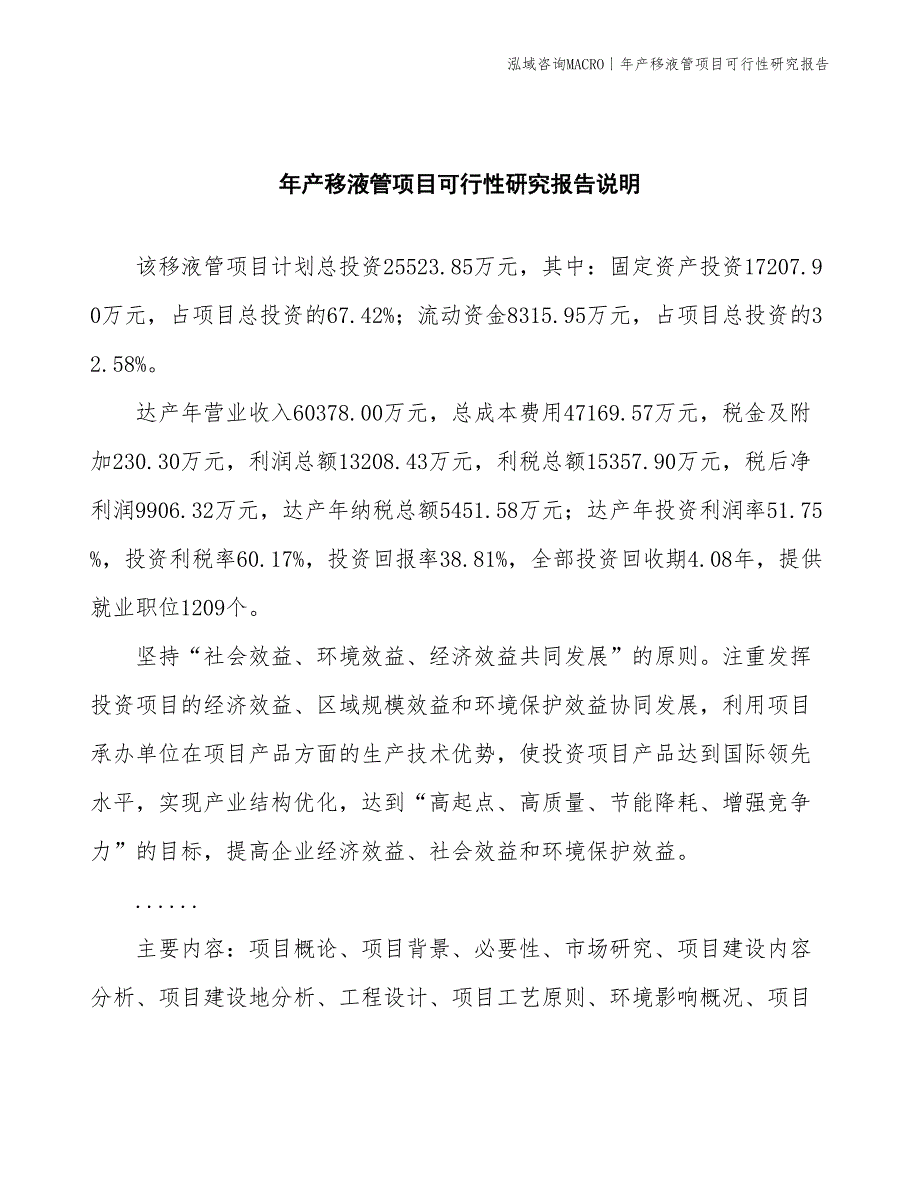 泓域咨询MACRO | 年产移液管项目可行性研究报告

年产移液管项目可行性研究报告说明

该移液管项目计划总投资25523.85万元，其中：固定资产投资17207.90万元，占项目总投资的67.42%；流动资金8315.95万元，占项目总投资的32.58%。

达产年营业收入60378.00万元，总成本费用47169.57万元，税金及附加230.30万元，利润总额13208.43万元，利税总额15357.90万元，税后净利润9906.32万元，达产年纳税总额5451.58万元；达产年投资利润率51.75%，投资利税率60.17%，投资回报率38.81%，全部投资回收期4.08年，提供就业职位1209个。

坚持“社会效益、环境效益、经济效益共同发展”的原则。注重发挥投资项目的经济效益、区域规模效益和环境保护效益协同发展，利用项目承办单位在项目产品方面的生产技术优势，使投资项目产品达到国际领先水平，实现产业结构优化，达到“高起点、高质量、节能降耗、增强竞争力”的目标，提高企业经济效益、社会效益和环境保护效益。

......

主要内容：项目概论、项目背景、必要性、市场研究、项目建设内容分析、项目建设地分析、工程设计、项目工艺原则、环境影响概况、项目